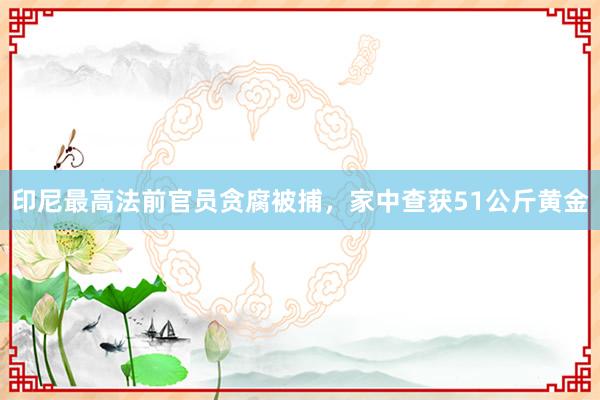 印尼最高法前官员贪腐被捕，家中查获51公斤黄金